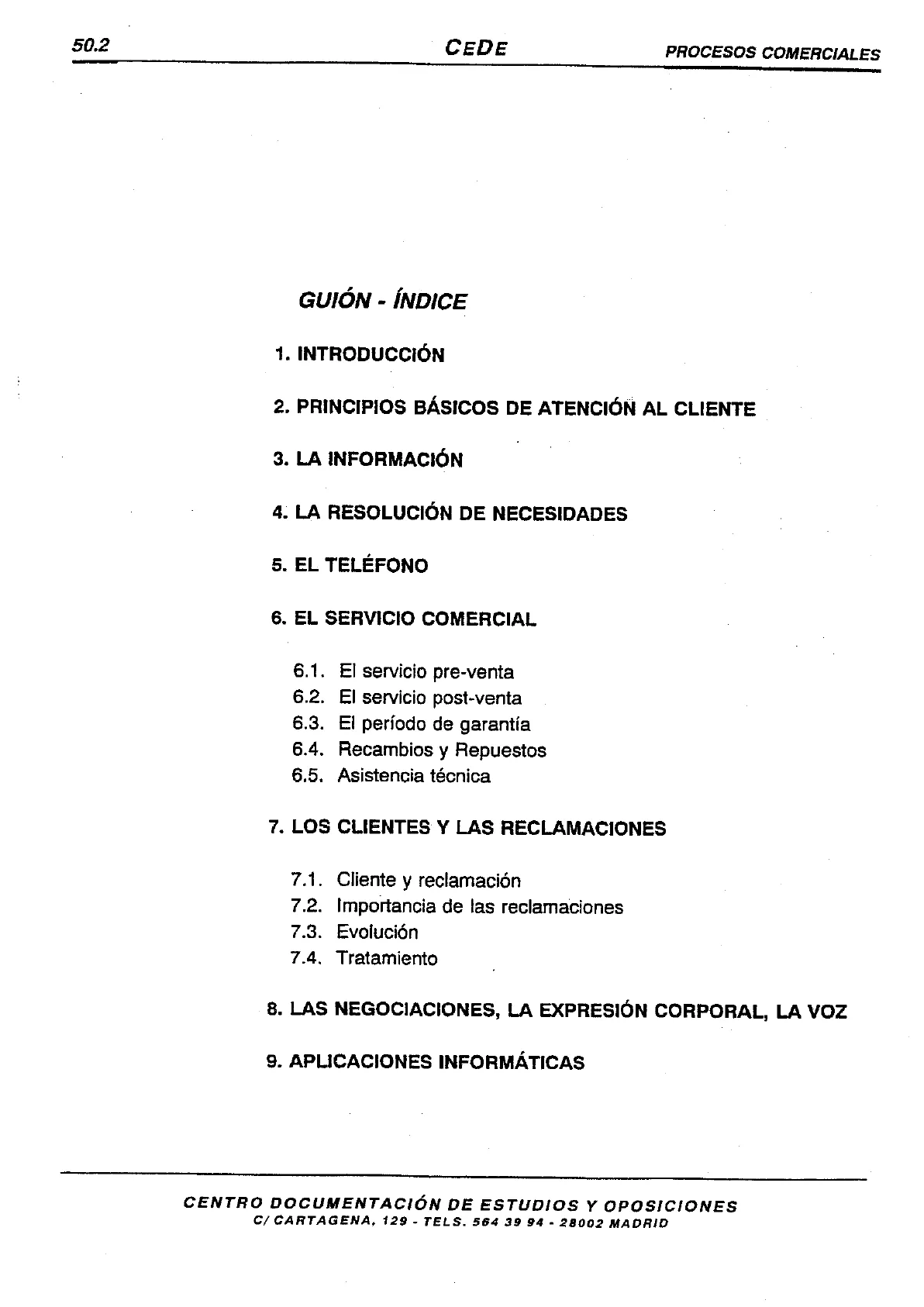 50.2 CEDE PROCESOS COMERCIALES

GUIÓN - ÍNDICE

1. INTRODUCCIÓN

2. PRINCIPIOS BÁSICOS DE ATENCIÓN AL CLIENTE

3. LA INFORMACIÓN

4. LA RESOLUCIÓN DE NECESIDADES

5. EL TELÉFONO

6. EL SERVICIO COMERCIAL

6.1. El servicio pre-venta
6.2. El servicio post-venta
6.3. El período de garantía
6.4. Recambios y Repuestos
6.5. Asistencia técnica

7. LOS CLIENTES Y LAS RECLAMACIONES

7.1. Cliente y reclamación
7.2. Importancia de las reclamaciones
7.3. Evolución
7.4. Tratamiento

8. LAS NEGOCIACIONES, LA EXPRESIÓN CORPORAL, LA VOZ

9. APLICACIONES INFORMÁTICAS

CENTRO DOCUMENTACIÓN DE ESTUDIOS Y OPOSICIONES
C/ CARTAGENA, 129 - TELS. 564 39 94 - 28002 MADRID